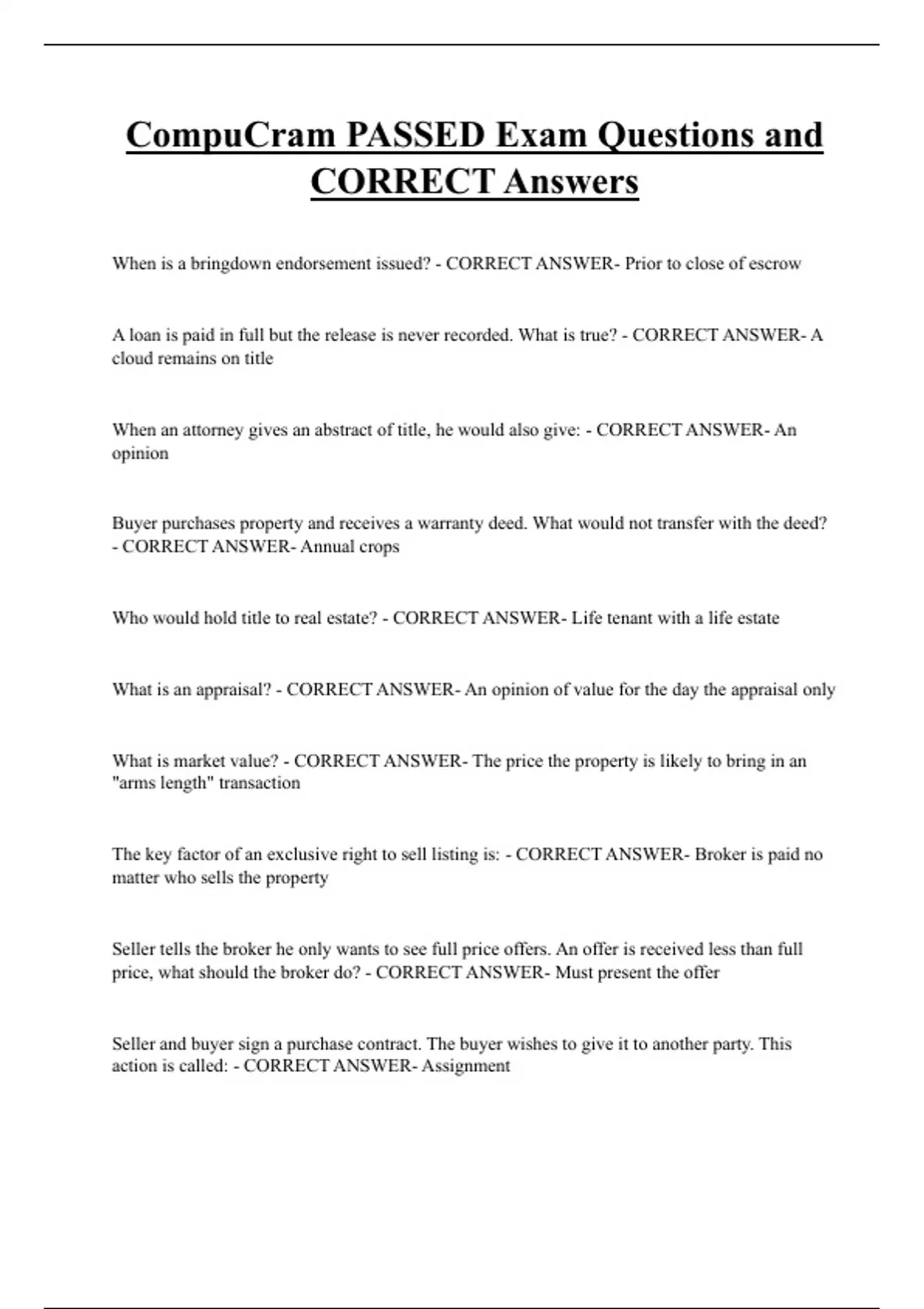 CompuCram PASSED Exam Questions and CORRECT Answers

When is a bringdown endorsement issued? - CORRECT ANSWER- Prior to close of escrow

A loan is paid in full but the release is never recorded. What is true? - CORRECT ANSWER- A cloud remains on title

When an attorney gives an abstract of title, he would also give: - CORRECT ANSWER- An opinion

Buyer purchases property and receives a warranty deed. What would not transfer with the deed? - CORRECT ANSWER- Annual crops

Who would hold title to real estate? - CORRECT ANSWER- Life tenant with a life estate

What is an appraisal? - CORRECT ANSWER- An opinion of value for the day the appraisal only

What is market value? - CORRECT ANSWER- The price the property is likely to bring in an "arms length" transaction

The key factor of an exclusive right to sell listing is: - CORRECT ANSWER- Broker is paid no matter who sells the property

Seller tells the broker he only wants to see full price offers. An offer is received less than full price, what should the broker do? - CORRECT ANSWER- Must present the offer

Seller and buyer sign a purchase contract. The buyer wishes to give it to another party. This action is called: - CORRECT ANSWER- Assignment